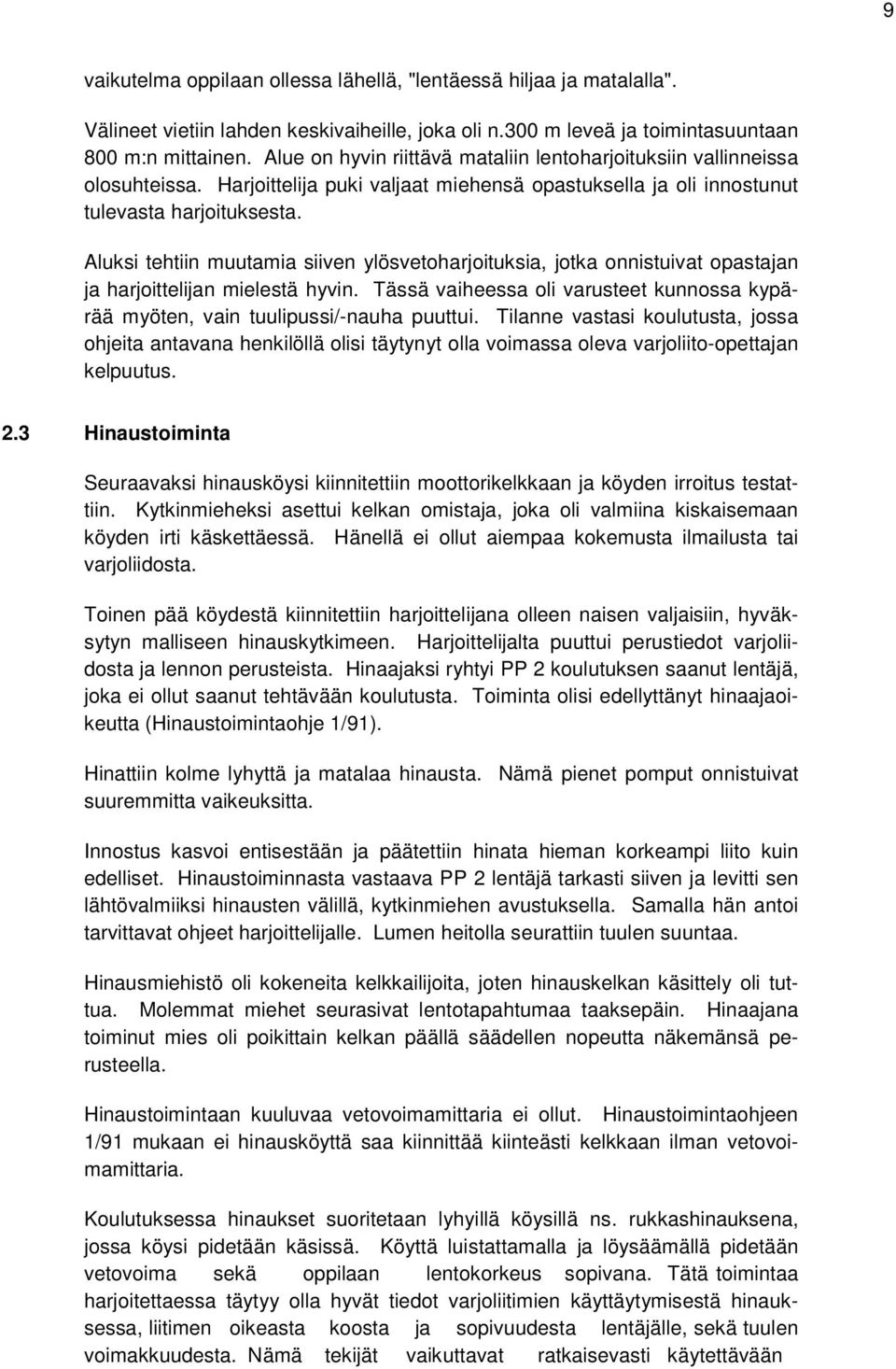 9

vaikutelma oppilaan ollessa lähellä, "lentäessä hiljaa ja matalalla".

Välineet vietiin lahden keskivaiheille, joka oli n.300 m leveä ja toimintasuuntaan 800 m:n mittainen. Alue on hyvin riittävä mataliin lentoharjoituksiin vallinneissa olosuhteissa. Harjoittelija puki valjaat miehensä opastuksella ja oli innostunut tulevasta harjoituksesta.

Aluksi tehtiin muutamia siiven ylösvetoharjoituksia, jotka onnistuivat opastajan ja harjoittelijan mielestä hyvin. Tässä vaiheessa oli varusteet kunnossa kypärää myöten, vain tuulipussi/-nauha puuttui. Tilanne vastasi koulutusta, jossa ohjeita antavana henkilöllä olisi täytynyt olla voimassa oleva varjoliito-opettajan kelpuutus.

2.3 Hinaustoiminta

Seuraavaksi hinausköysi kiinnitettiin moottorikelkkaan ja köyden irroitus testattiin. Kytkinmieheksi asettui kelkan omistaja, joka oli valmiina kiskaisemaan köyden irti käskettäessä. Hänellä ei ollut aiempaa kokemusta ilmailusta tai varjoliidosta.

Toinen pää köydestä kiinnitettiin harjoittelijana olleen naisen valjaisiin, hyväksytyn malliseen hinauskytkimeen. Harjoittelijalta puuttui perustiedot varjoliidosta ja lennon perusteista. Hinaajaksi ryhtyi PP 2 koulutuksen saanut lentäjä, joka ei ollut saanut tehtävään koulutusta. Toiminta olisi edellyttänyt hinaajaoikeutta (Hinaustoimintaohje 1/91).

Hinattiin kolme lyhyttä ja matalaa hinausta. Nämä pienet pomput onnistuivat suuremmitta vaikeuksitta.

Innostus kasvoi entisestään ja päätettiin hinata hieman korkeampi liito kuin edelliset. Hinaustoiminnasta vastaava PP 2 lentäjä tarkasti siiven ja levitti sen lähtövalmiiksi hinausten välillä, kytkinmiehen avustuksella. Samalla hän antoi tarvittavat ohjeet harjoittelijalle. Lumen heitolla seurattiin tuulen suuntaa.

Hinausmiehistö oli kokeneita kelkkailijoita, joten hinauskelkan käsittely oli tuttua. Molemmat miehet seurasivat lentotapahtumaa taaksepäin. Hinaajana toiminut mies oli poikittain kelkan päällä säädellen nopeutta näkemänsä perusteella.

Hinaustoimintaan kuuluvaa vetovoimamittaria ei ollut. Hinaustoimintaohjeen 1/91 mukaan ei hinausköyttä saa kiinnittää kiinteästi kelkkaan ilman vetovoimamittaria.

Koulutuksessa hinaukset suoritetaan lyhyillä köysillä ns. rukkashinauksena, jossa köysi pidetään käsissä. Köyttä luistattamalla ja löysäämällä pidetään vetovoima sekä oppilaan lentokorkeus sopivana. Tätä toimintaa harjoitettaessa täytyy olla hyvät tiedot varjoliitimien käyttäytymisestä hinauksessa, liitimen oikeasta koosta ja sopivuudesta lentäjälle, sekä tuulen voimakkuudesta. Nämä tekijät vaikuttavat ratkaisevasti käytettävään